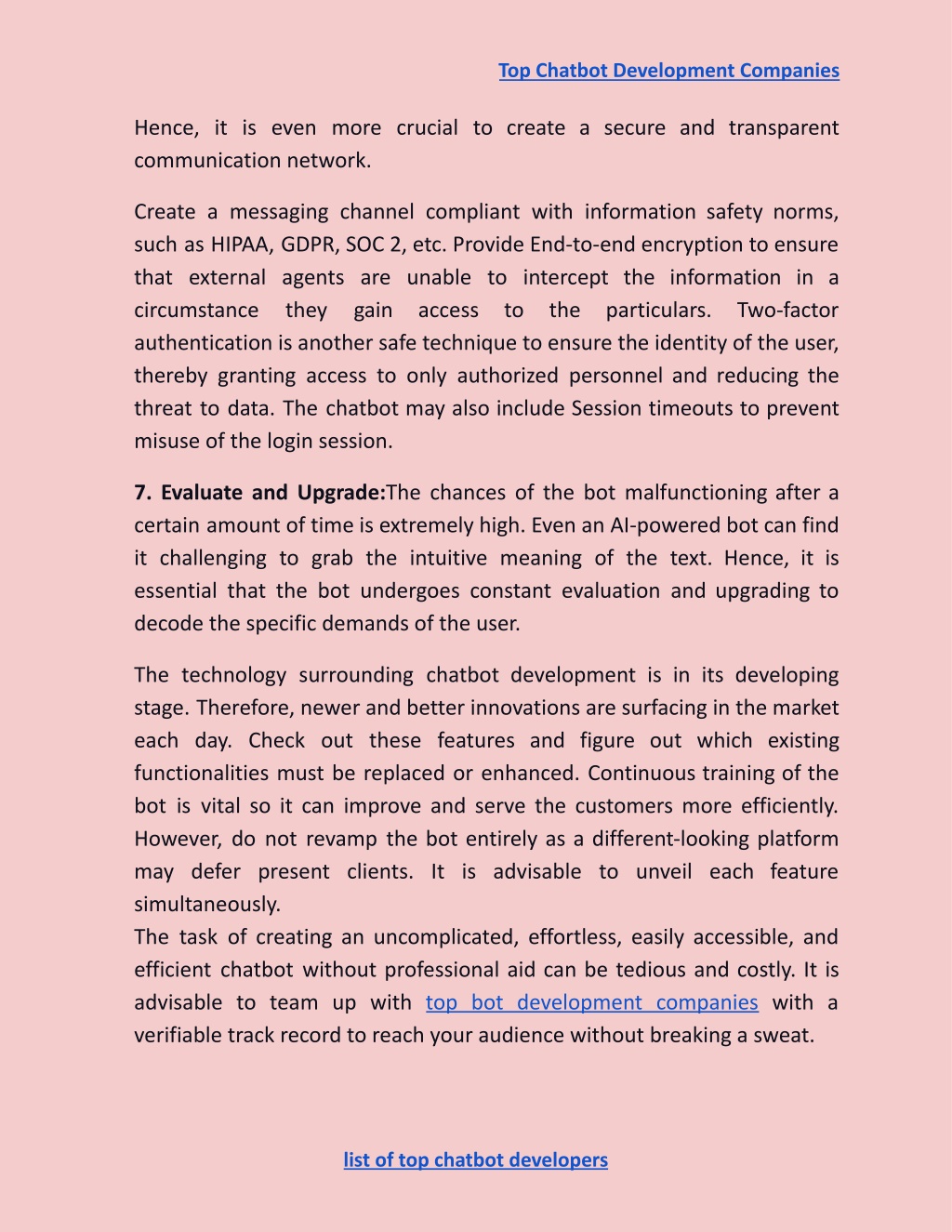 Top Chatbot Development Companies

Hence, it is even more crucial to create a secure and transparent communication network.

Create a messaging channel compliant with information safety norms, such as HIPAA, GDPR, SOC 2, etc. Provide End-to-end encryption to ensure that external agents are unable to intercept the information in a circumstance they gain access to the particulars. Two-factor authentication is another safe technique to ensure the identity of the user, thereby granting access to only authorized personnel and reducing the threat to data. The chatbot may also include Session timeouts to prevent misuse of the login session.

7. Evaluate and Upgrade:The chances of the bot malfunctioning after a certain amount of time is extremely high. Even an AI-powered bot can find it challenging to grab the intuitive meaning of the text. Hence, it is essential that the bot undergoes constant evaluation and upgrading to decode the specific demands of the user.

The technology surrounding chatbot development is in its developing stage. Therefore, newer and better innovations are surfacing in the market each day. Check out these features and figure out which existing functionalities must be replaced or enhanced. Continuous training of the bot is vital so it can improve and serve the customers more efficiently. However, do not revamp the bot entirely as a different-looking platform may defer present clients. It is advisable to unveil each feature simultaneously.
The task of creating an uncomplicated, effortless, easily accessible, and efficient chatbot without professional aid can be tedious and costly. It is advisable to team up with top bot development companies with a verifiable track record to reach your audience without breaking a sweat.

list of top chatbot developers